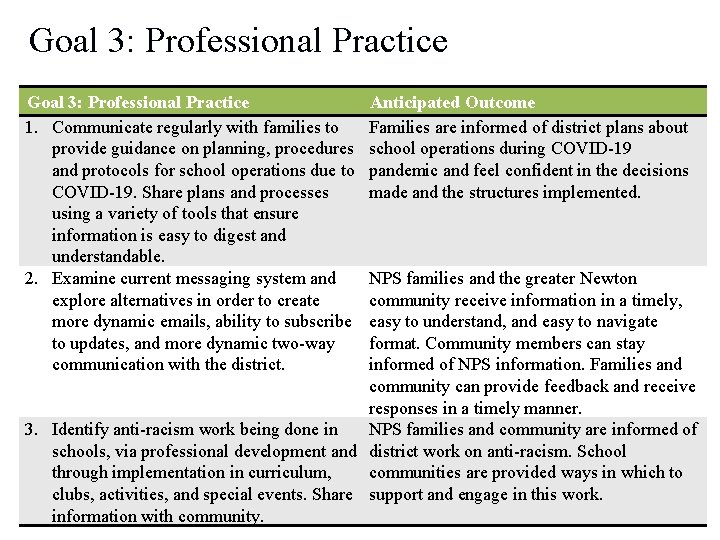 Goal 3: Professional Practice

| Goal 3: Professional Practice | Anticipated Outcome |
|---|---|
| 1. Communicate regularly with families to provide guidance on planning, procedures and protocols for school operations due to COVID-19. Share plans and processes using a variety of tools that ensure information is easy to digest and understandable. | Families are informed of district plans about school operations during COVID-19 pandemic and feel confident in the decisions made and the structures implemented. |
| 2. Examine current messaging system and explore alternatives in order to create more dynamic emails, ability to subscribe to updates, and more dynamic two-way communication with the district. | NPS families and the greater Newton community receive information in a timely, easy to understand, and easy to navigate format. Community members can stay informed of NPS information. Families and community can provide feedback and receive responses in a timely manner. |
| 3. Identify anti-racism work being done in schools, via professional development and through implementation in curriculum, clubs, activities, and special events. Share information with community. | NPS families and community are informed of district work on anti-racism. School communities are provided ways in which to support and engage in this work. |